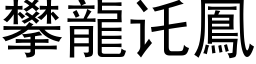 攀龍讬鳳